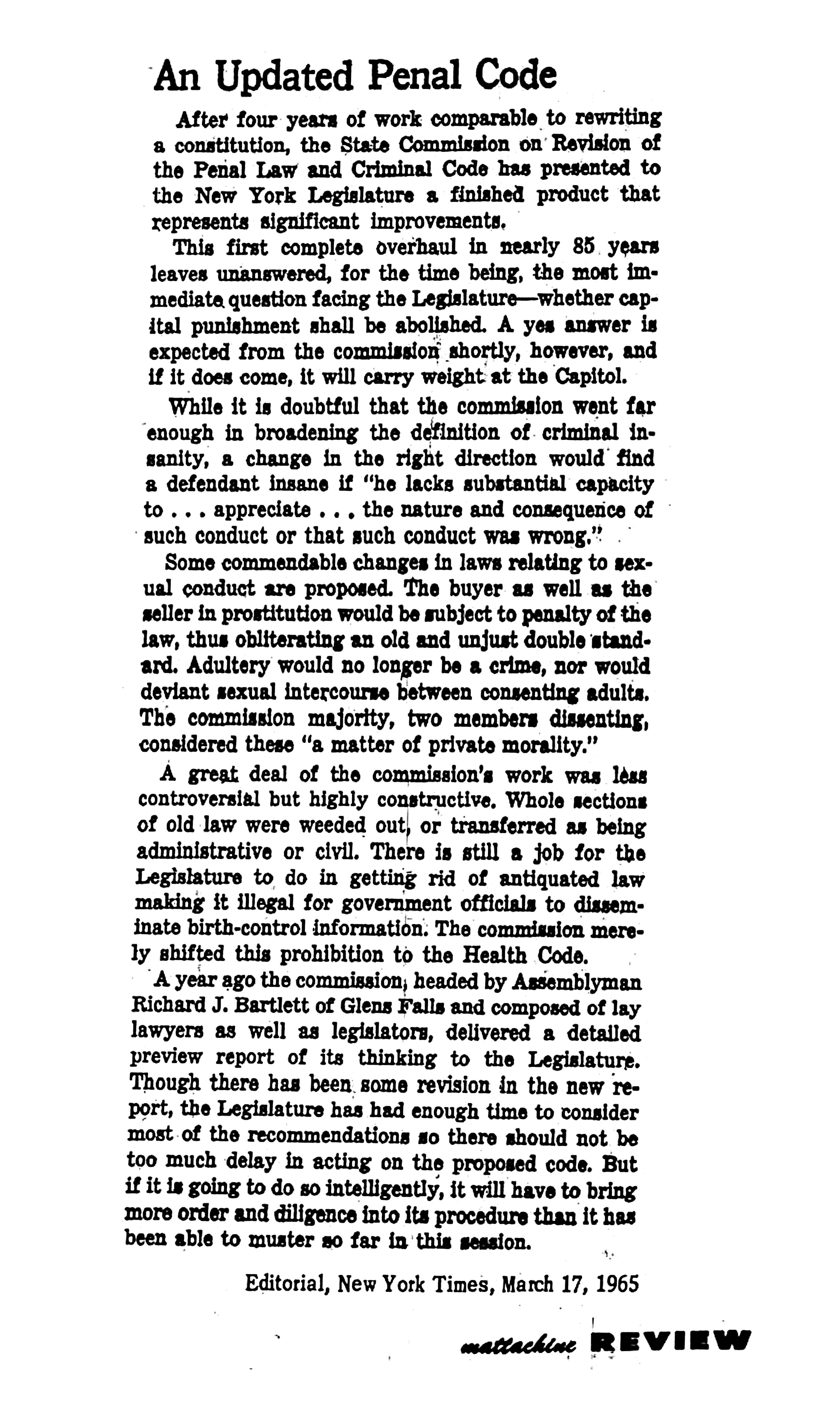 An Updated Penal Code

After four years of work comparable to rewriting a constitution, the State Commission on Revision of the Penal Law and Criminal Code has presented to the New York Legislature a finished product that represents significant improvements.

This first complete overhaul in nearly 85 years leaves unanswered, for the time being, the most immediate question facing the Legislature—whether capital punishment shall be abolished. A yes answer is expected from the commission shortly, however, and if it does come, it will carry weight at the Capitol.

While it is doubtful that the commission went far enough in broadening the definition of criminal insanity, a change in the right direction would find a defendant insane if "he lacks substantial capacity to . . . appreciate . . . the nature and consequence of such conduct or that such conduct was wrong."

Some commendable changes in laws relating to sexual conduct are proposed. The buyer as well as the seller in prostitution would be subject to penalty of the law, thus obliterating an old and unjust double standard. Adultery would no longer be a crime, nor would deviant sexual intercourse between consenting adults. The commission majority, two members dissenting, considered these "a matter of private morality."

A great deal of the commission's work was less controversial but highly constructive. Whole sections of old law were weeded out, or transferred as being administrative or civil. There is still a job for the Legislature to do in getting rid of antiquated law making it illegal for government officials to disseminate birth-control information. The commission merely shifted this prohibition to the Health Code.

A year ago the commission, headed by Assemblyman Richard J. Bartlett of Glens Falls and composed of lay lawyers as well as legislators, delivered a detailed preview report of its thinking to the Legislature. Though there has been some revision in the new report, the Legislature has had enough time to consider most of the recommendations so there should not be too much delay in acting on the proposed code. But if it is going to do so intelligently, it will have to bring more order and diligence into its procedure than it has been able to muster so far in this session.

Editorial, New York Times, March 17, 1965

mattachine REVIEW